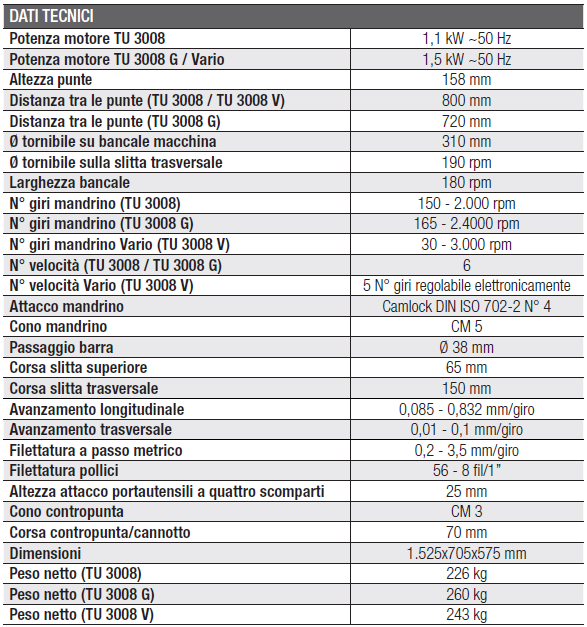 | DATI TECNICI | |
|---|---|
| Potenza motore TU 3008 | 1,1 kW ~50 Hz |
| Potenza motore TU 3008 G / Vario | 1,5 kW ~50 Hz |
| Altezza punte | 158 mm |
| Distanza tra le punte (TU 3008 / TU 3008 V) | 800 mm |
| Distanza tra le punte (TU 3008 G) | 720 mm |
| Ø tornibile su bancale macchina | 310 mm |
| Ø tornibile sulla slitta trasversale | 190 rpm |
| Larghezza bancale | 180 rpm |
| N° giri mandrino (TU 3008) | 150 - 2.000 rpm |
| N° giri mandrino (TU 3008 G) | 165 - 2.4000 rpm |
| N° giri mandrino Vario (TU 3008 V) | 30 - 3.000 rpm |
| N° velocità (TU 3008 / TU 3008 G) | 6 |
| N° velocità Vario (TU 3008 V) | 5 N° giri regolabile elettronicamente |
| Attacco mandrino | Camlock DIN ISO 702-2 N° 4 |
| Cono mandrino | CM 5 |
| Passaggio barra | Ø 38 mm |
| Corsa slitta superiore | 65 mm |
| Corsa slitta trasversale | 150 mm |
| Avanzamento longitudinale | 0,085 - 0,832 mm/giro |
| Avanzamento trasversale | 0,01 - 0,1 mm/giro |
| Filettatura a passo metrico | 0,2 - 3,5 mm/giro |
| Filettatura pollici | 56 - 8 fil/1" |
| Altezza attacco portautensili a quattro scomparti | 25 mm |
| Cono contropunta | CM 3 |
| Corsa contropunta/cannotto | 70 mm |
| Dimensioni | 1.525x705x575 mm |
| Peso netto (TU 3008) | 226 kg |
| Peso netto (TU 3008 G) | 260 kg |
| Peso netto (TU 3008 V) | 243 kg |